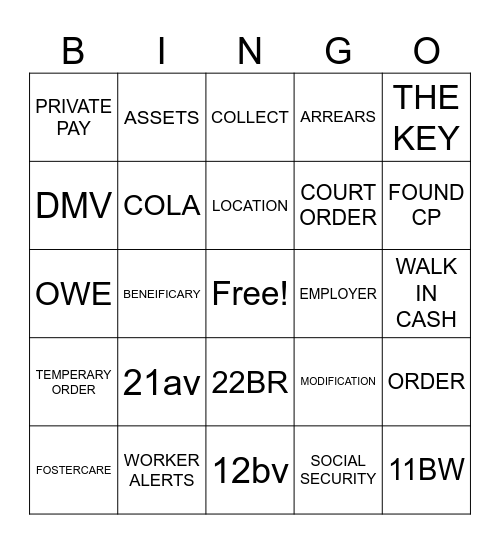 | B | I | N | G | O |
|---|---|---|---|---|
| PRIVATE PAY | ASSETS | COLLECT | ARREARS | THE KEY |
| DMV | COLA | LOCATION | COURT ORDER | FOUND CP |
| OWE | BENEIFICARY | Free! | EMPLOYER | WALK IN CASH |
| TEMPERARY ORDER | 21av | 22BR | MODIFICATION | ORDER |
| FOSTERCARE | WORKER ALERTS | 12bv | SOCIAL SECURITY | 11BW |